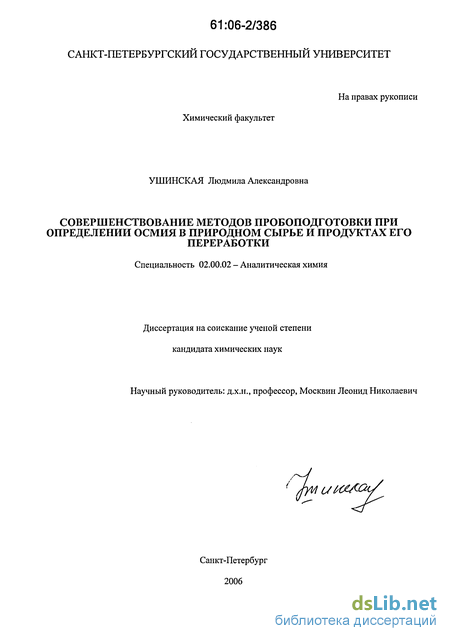 61:06-2/386

САНКТ-ПЕТЕРБУРГСКИЙ ГОСУДАРСТВЕННЫЙ УНИВЕРСИТЕТ

На правах рукописи

Химический факультет

УШИНСКАЯ Людмила Александровна

СОВЕРШЕНСТВОВАНИЕ МЕТОДОВ ПРОБОПОДГОТОВКИ ПРИ ОПРЕДЕЛЕНИИ ОСМИЯ В ПРИРОДНОМ СЫРЬЕ И ПРОДУКТАХ ЕГО ПЕРЕРАБОТКИ

Специальность 02.00.02 – Аналитическая химия

Диссертация на соискание ученой степени

кандидата химических наук

Научный руководитель: д.х.н., профессор, Москвин Леонид Николаевич

Ушинская

Санкт-Петербург

2006

dsLib.net
библиотека диссертаций